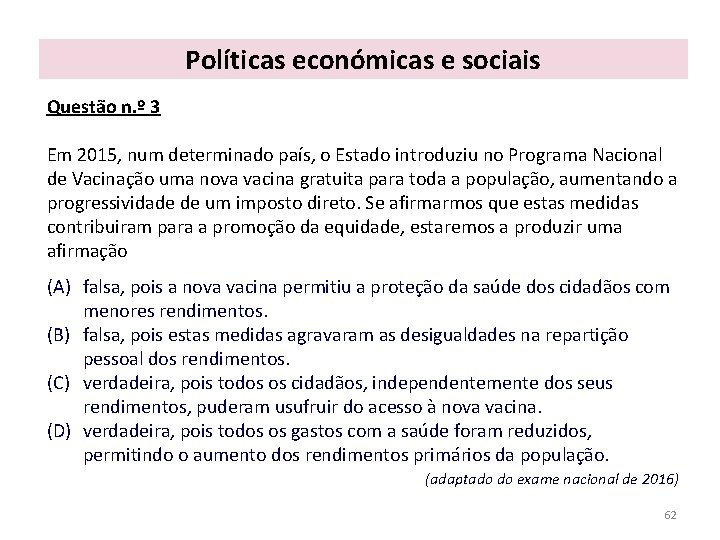 Políticas económicas e sociais

Questão n.º 3

Em 2015, num determinado país, o Estado introduziu no Programa Nacional de Vacinação uma nova vacina gratuita para toda a população, aumentando a progressividade de um imposto direto. Se afirmarmos que estas medidas contribuiram para a promoção da equidade, estaremos a produzir uma afirmação

(A) falsa, pois a nova vacina permitiu a proteção da saúde dos cidadãos com menores rendimentos.
(B) falsa, pois estas medidas agravaram as desigualdades na repartição pessoal dos rendimentos.
(C) verdadeira, pois todos os cidadãos, independentemente dos seus rendimentos, puderam usufruir do acesso à nova vacina.
(D) verdadeira, pois todos os gastos com a saúde foram reduzidos, permitindo o aumento dos rendimentos primários da população.

(adaptado do exame nacional de 2016)

62